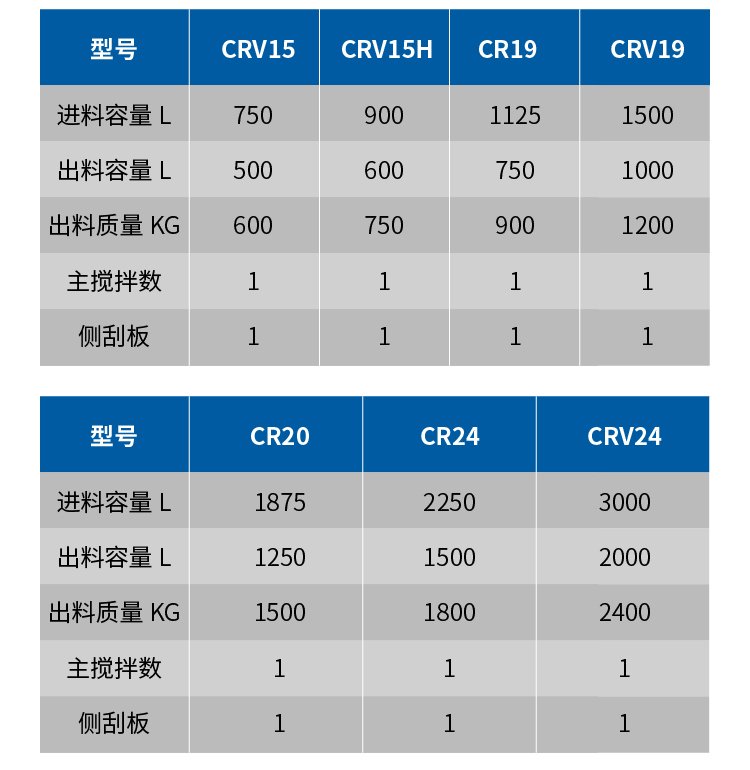 | 型号 | CRV15 | CRV15H | CR19 | CRV19 |
|---|---|---|---|---|
| 进料容量 L | 750 | 900 | 1125 | 1500 |
| 出料容量 L | 500 | 600 | 750 | 1000 |
| 出料质量 KG | 600 | 750 | 900 | 1200 |
| 主搅拌数 | 1 | 1 | 1 | 1 |
| 侧刮板 | 1 | 1 | 1 | 1 |

| 型号 | CR20 | CR24 | CRV24 |
|---|---|---|---|
| 进料容量 L | 1875 | 2250 | 3000 |
| 出料容量 L | 1250 | 1500 | 2000 |
| 出料质量 KG | 1500 | 1800 | 2400 |
| 主搅拌数 | 1 | 1 | 1 |
| 侧刮板 | 1 | 1 | 1 |